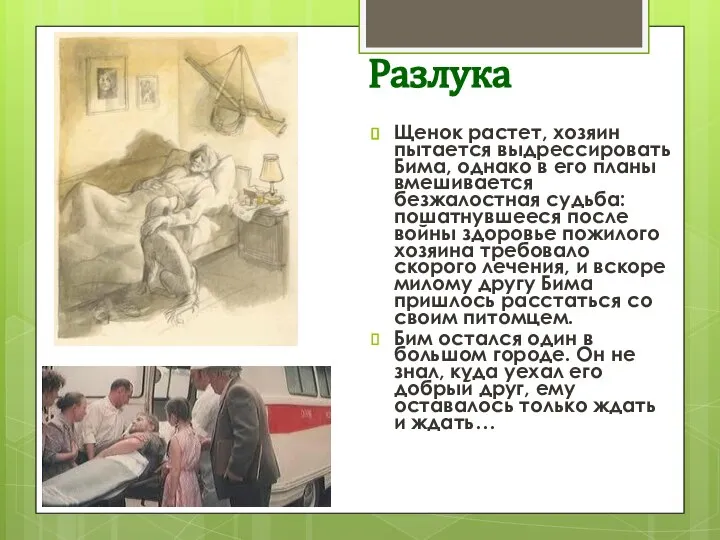 Разлука

Щенок растет, хозяин пытается выдрессировать Бима, однако в его планы вмешивается безжалостная судьба: пошатнувшееся после войны здоровье пожилого хозяина требовало скорого лечения, и вскоре милому другу Бима пришлось расстаться со своим питомцем.

Бим остался один в большом городе. Он не знал, куда уехал его добрый друг, ему оставалось только ждать и ждать…